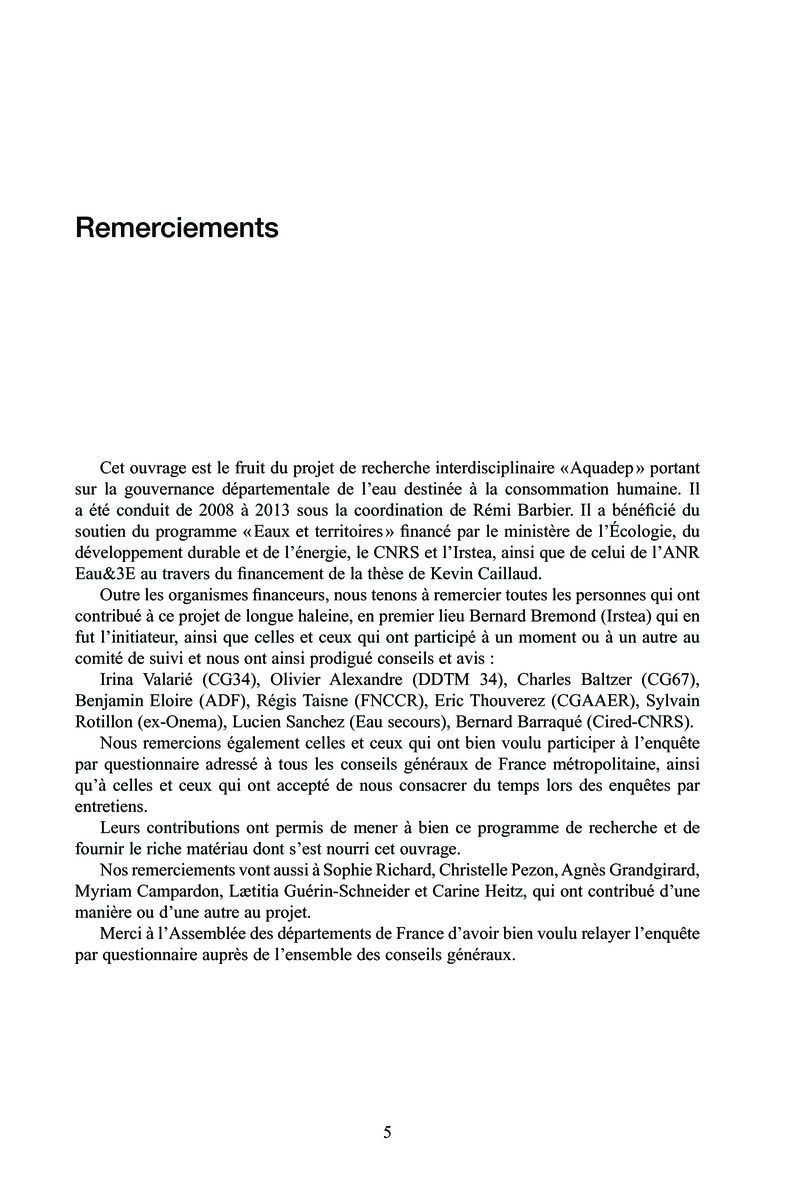 Remerciements

Cet ouvrage est le fruit du projet de recherche interdisciplinaire «Aquadep» portant sur la gouvernance départementale de l'eau destinée à la consommation humaine. Il a été conduit de 2008 à 2013 sous la coordination de Rémi Barbier. Il a bénéficié du soutien du programme «Eaux et territoires» financé par le ministère de l'Écologie, du développement durable et de l'énergie, le CNRS et l'Irstea, ainsi que de celui de l'ANR Eau&3E au travers du financement de la thèse de Kevin Caillaud.

Outre les organismes financeurs, nous tenons à remercier toutes les personnes qui ont contribué à ce projet de longue haleine, en premier lieu Bernard Bremond (Irstea) qui en fut l'initiateur, ainsi que celles et ceux qui ont participé à un moment ou à un autre au comité de suivi et nous ont ainsi prodigué conseils et avis :

Irina Valarié (CG34), Olivier Alexandre (DDTM 34), Charles Baltzer (CG67), Benjamin Eloire (ADF), Régis Taisne (FNCCR), Eric Thouverez (CGAAER), Sylvain Rotillon (ex-Onema), Lucien Sanchez (Eau secours), Bernard Barraqué (Cired-CNRS).

Nous remercions également celles et ceux qui ont bien voulu participer à l'enquête par questionnaire adressé à tous les conseils généraux de France métropolitaine, ainsi qu'à celles et ceux qui ont accepté de nous consacrer du temps lors des enquêtes par entretiens.

Leurs contributions ont permis de mener à bien ce programme de recherche et de fournir le riche matériau dont s'est nourri cet ouvrage.

Nos remerciements vont aussi à Sophie Richard, Christelle Pezon, Agnès Grandgirard, Myriam Campardon, Lætitia Guérin-Schneider et Carine Heitz, qui ont contribué d'une manière ou d'une autre au projet.

Merci à l'Assemblée des départements de France d'avoir bien voulu relayer l'enquête par questionnaire auprès de l'ensemble des conseils généraux.

5